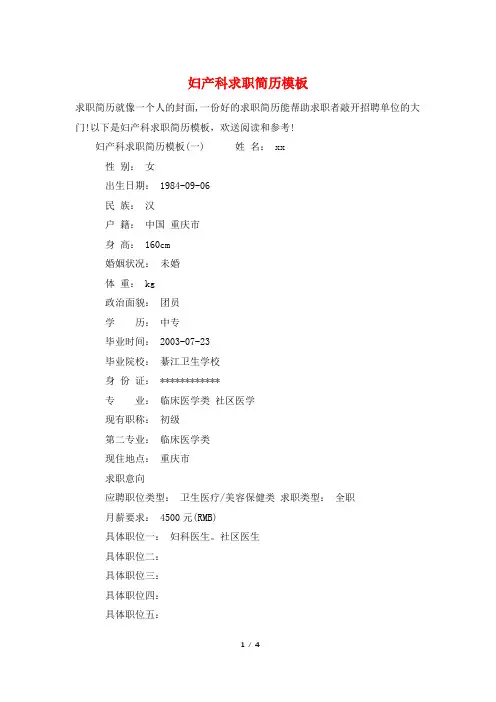 妇产科求职简历模板

求职简历就像一个人的封面,一份好的求职简历能帮助求职者敲开招聘单位的大门!以下是妇产科求职简历模板，欢送阅读和参考!

妇产科求职简历模板(一)　　姓 名： xx

性 别： 女

出生日期： 1984-09-06

民 族： 汉

户 籍： 中国 重庆市

身 高： 160cm

婚姻状况： 未婚

体 重： kg

政治面貌： 团员

学　　历： 中专

毕业时间： 2003-07-23

毕业院校： 綦江卫生学校

身 份 证： ************

专　　业： 临床医学类 社区医学

现有职称： 初级

第二专业： 临床医学类

现住地点： 重庆市

求职意向

应聘职位类型： 卫生医疗/美容保健类 求职类型： 全职

月薪要求： 4500 元(RMB)

具体职位一： 妇科医生。社区医生

具体职位二：

具体职位三：

具体职位四：

具体职位五：

1 / 4